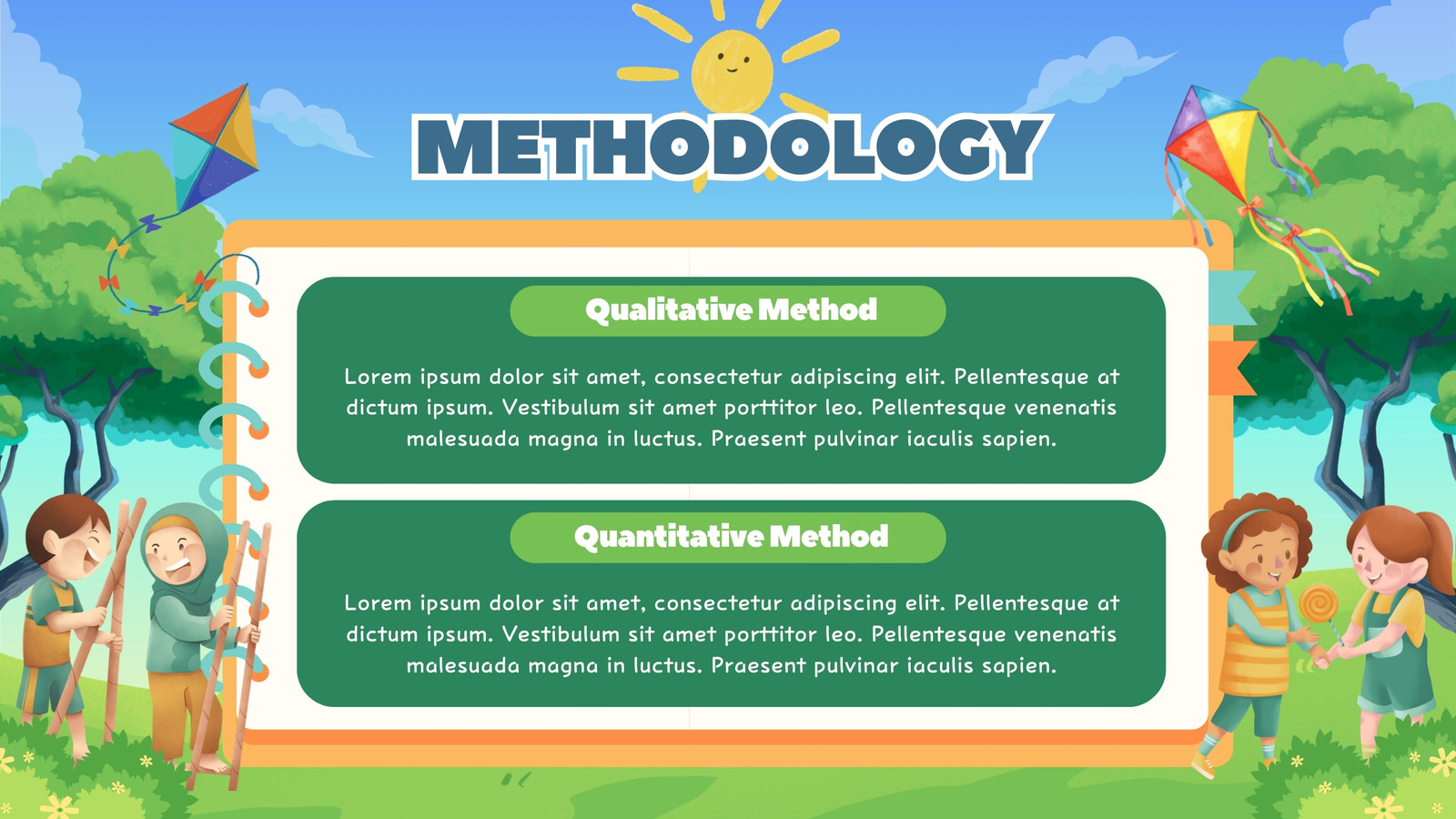 METHODOLOGY

Qualitative Method

Lorem ipsum dolor sit amet, consectetur adipiscing elit. Pellentesque at dictum ipsum. Vestibulum sit amet porttitor leo. Pellentesque venenatis malesuada magna in luctus. Praesent pulvinar iaculis sapien.

Quantitative Method

Lorem ipsum dolor sit amet, consectetur adipiscing elit. Pellentesque at dictum ipsum. Vestibulum sit amet porttitor leo. Pellentesque venenatis malesuada magna in luctus. Praesent pulvinar iaculis sapien.